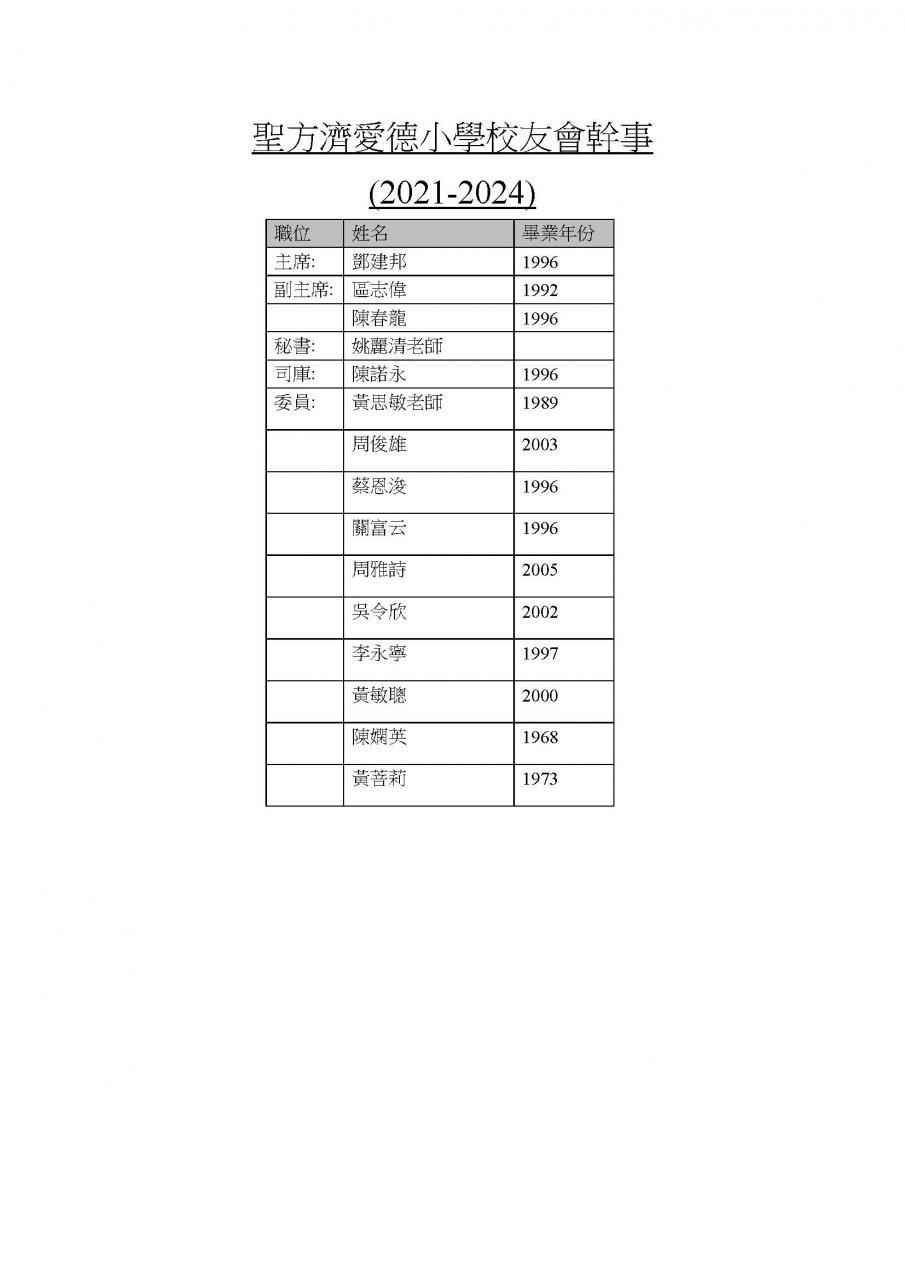 聖方濟愛德小學校友會幹事

(2021-2024)

| 職位 | 姓名 | 畢業年份 |
|---|---|---|
| 主席: | 鄧建邦 | 1996 |
| 副主席: | 區志偉 | 1992 |
| | 陳春龍 | 1996 |
| 秘書: | 姚麗清老師 | |
| 司庫: | 陳諾永 | 1996 |
| 委員: | 黃思敏老師 | 1989 |
| | 周俊雄 | 2003 |
| | 蔡恩浚 | 1996 |
| | 關富云 | 1996 |
| | 周雅詩 | 2005 |
| | 吳令欣 | 2002 |
| | 李永寧 | 1997 |
| | 黃敏聰 | 2000 |
| | 陳嫻英 | 1968 |
| | 黃菩莉 | 1973 |